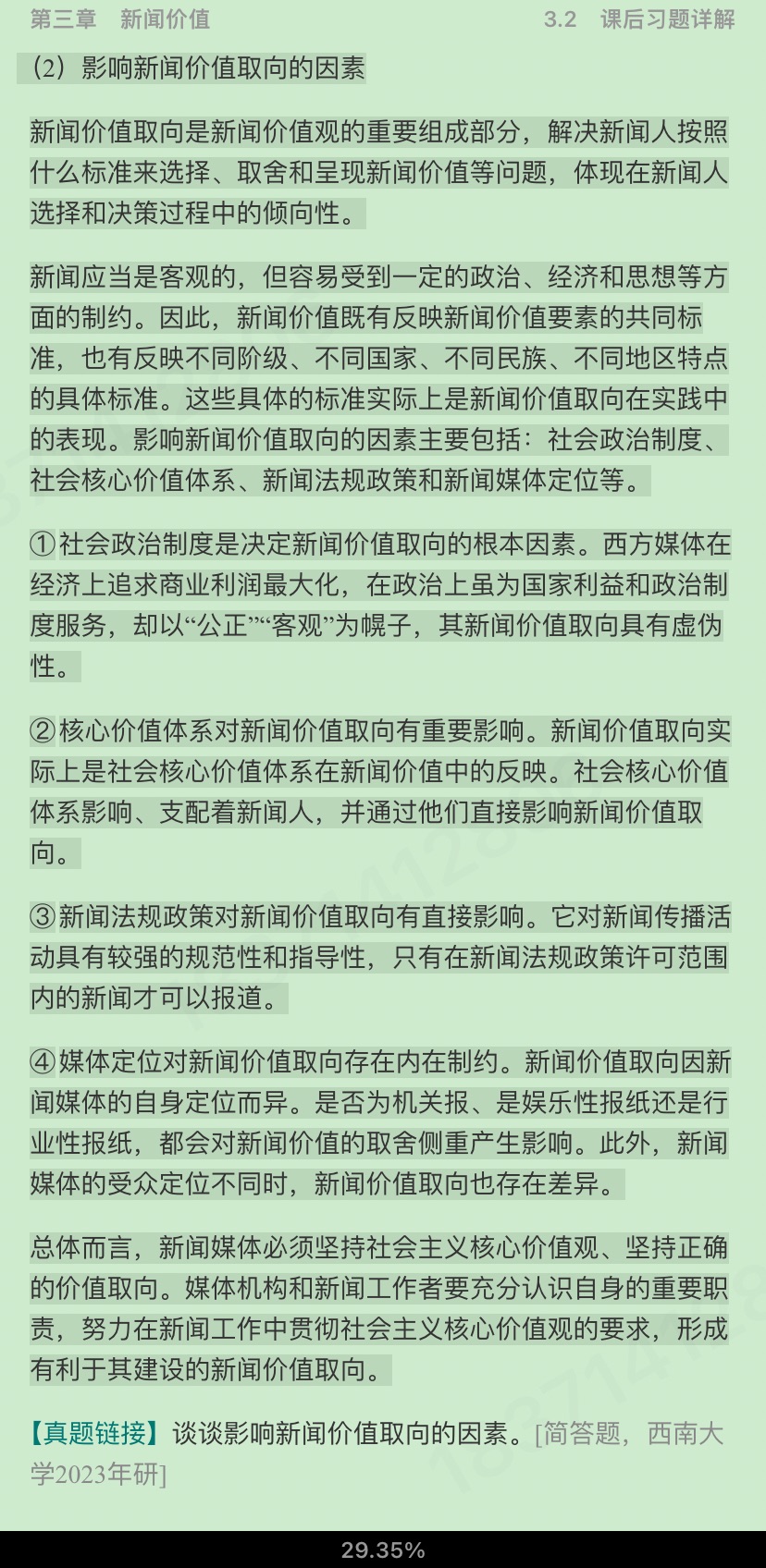 第三章 新闻价值 3.2 课后习题详解

（2）影响新闻价值取向的因素

新闻价值取向是新闻价值观的重要组成部分，解决新闻人按照什么标准来选择、取舍和呈现新闻价值等问题，体现在新闻人选择和决策过程中的倾向性。

新闻应当是客观的，但容易受到一定的政治、经济和思想等方面的制约。因此，新闻价值既有反映新闻价值要素的共同标准，也有反映不同阶级、不同国家、不同民族、不同地区特点的具体标准。这些具体的标准实际上是新闻价值取向在实践中的表现。影响新闻价值取向的因素主要包括：社会政治制度、社会核心价值体系、新闻法规政策和新闻媒体定位等。

①社会政治制度是决定新闻价值取向的根本因素。西方媒体在经济上追求商业利润最大化，在政治上虽为国家利益和政治制度服务，却以“公正”“客观”为幌子，其新闻价值取向具有虚伪性。

②核心价值体系对新闻价值取向有重要影响。新闻价值取向实际上是社会核心价值体系在新闻价值中的反映。社会核心价值体系影响、支配着新闻人，并通过他们直接影响新闻价值取向。

③新闻法规政策对新闻价值取向有直接影响。它对新闻传播活动具有较强的规范性和指导性，只有在新闻法规政策许可范围内的新闻才可以报道。

④媒体定位对新闻价值取向存在内在制约。新闻价值取向因新闻媒体的自身定位而异。是否为机关报、是娱乐性报纸还是行业性报纸，都会对新闻价值的取舍侧重产生影响。此外，新闻媒体的受众定位不同时，新闻价值取向也存在差异。

总体而言，新闻媒体必须坚持社会主义核心价值观、坚持正确的价值取向。媒体机构和新闻工作者要充分认识自身的重要职责，努力在新闻工作中贯彻社会主义核心价值观的要求，形成有利于其建设的新闻价值取向。

【真题链接】谈谈影响新闻价值取向的因素。[简答题，西南大学2023年研]

29.35%